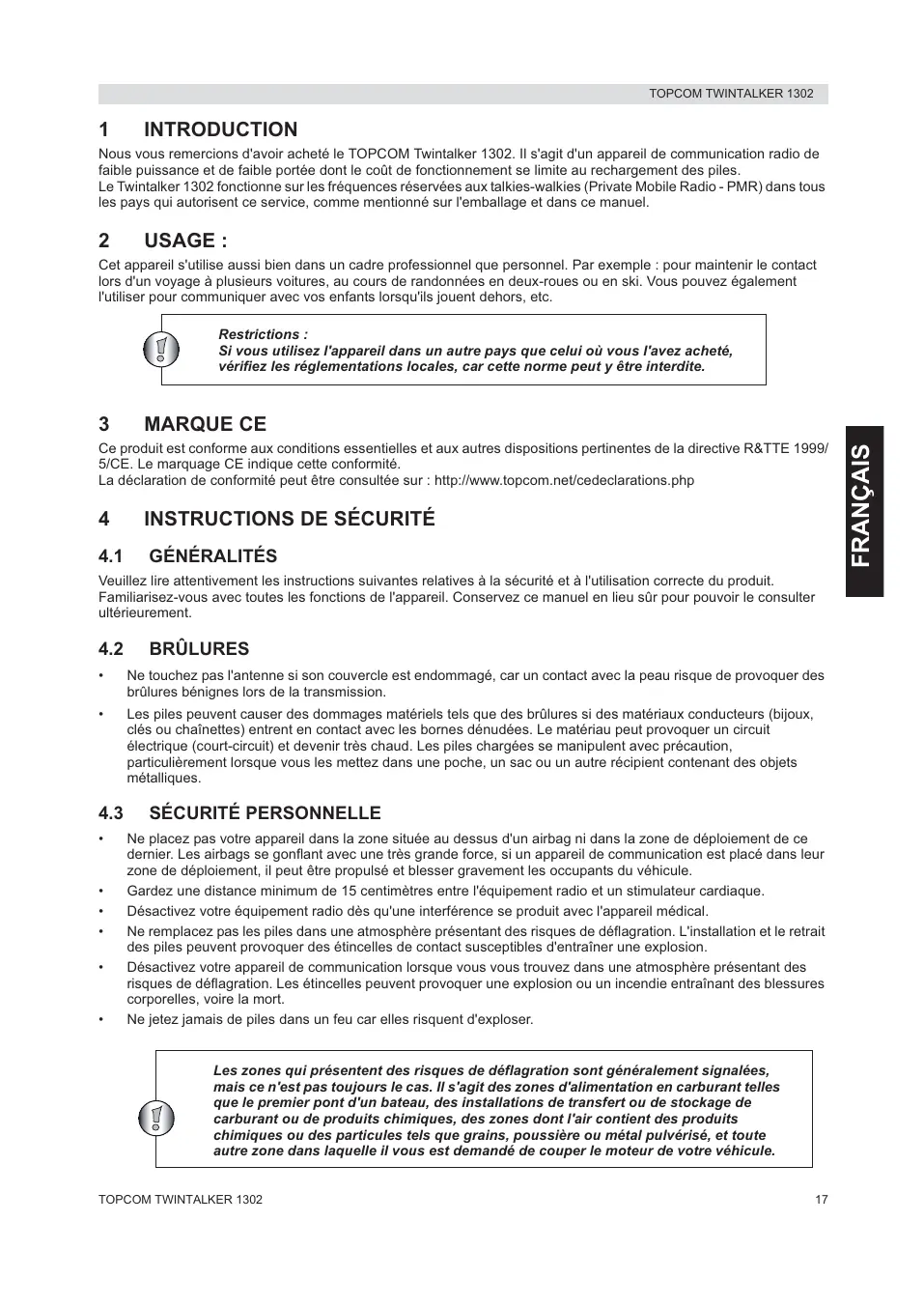 TOPCOM TWINTALKER 1302

1 INTRODUCTION

Nous vous remercions d'avoir acheté le TOPCOM Twintalker 1302. Il s'agit d'un appareil de communication radio de faible puissance et de faible portée dont le coût de fonctionnement se limite au rechargement des piles.
Le Twintalker 1302 fonctionne sur les fréquences réservées aux talkies-walkies (Private Mobile Radio - PMR) dans tous les pays qui autorisent ce service, comme mentionné sur l'emballage et dans ce manuel.

2 USAGE :

Cet appareil s'utilise aussi bien dans un cadre professionnel que personnel. Par exemple : pour maintenir le contact lors d'un voyage à plusieurs voitures, au cours de randonnées en deux-roues ou en ski. Vous pouvez également l'utiliser pour communiquer avec vos enfants lorsqu'ils jouent dehors, etc.

Restrictions :
Si vous utilisez l'appareil dans un autre pays que celui où vous l'avez acheté, vérifiez les réglementations locales, car cette norme peut y être interdite.

3 MARQUE CE

Ce produit est conforme aux conditions essentielles et aux autres dispositions pertinentes de la directive R&TTE 1999/5/CE. Le marquage CE indique cette conformité.
La déclaration de conformité peut être consultée sur : http://www.topcom.net/cedeclarations.php

4 INSTRUCTIONS DE SÉCURITÉ

4.1 GÉNÉRALITÉS

Veuillez lire attentivement les instructions suivantes relatives à la sécurité et à l'utilisation correcte du produit. Familiarisez-vous avec toutes les fonctions de l'appareil. Conservez ce manuel en lieu sûr pour pouvoir le consulter ultérieurement.

4.2 BRÛLURES

• Ne touchez pas l'antenne si son couvercle est endommagé, car un contact avec la peau risque de provoquer des brûlures bénignes lors de la transmission.
• Les piles peuvent causer des dommages matériels tels que des brûlures si des matériaux conducteurs (bijoux, clés ou chaînettes) entrent en contact avec les bornes dénudées. Le matériau peut provoquer un circuit électrique (court-circuit) et devenir très chaud. Les piles chargées se manipulent avec précaution, particulièrement lorsque vous les mettez dans une poche, un sac ou un autre récipient contenant des objets métalliques.

4.3 SÉCURITÉ PERSONNELLE

• Ne placez pas votre appareil dans la zone située au dessus d'un airbag ni dans la zone de déploiement de ce dernier. Les airbags se gonflant avec une très grande force, si un appareil de communication est placé dans leur zone de déploiement, il peut être propulsé et blesser gravement les occupants du véhicule.
• Gardez une distance minimum de 15 centimètres entre l'équipement radio et un stimulateur cardiaque.
• Désactivez votre équipement radio dès qu'une interférence se produit avec l'appareil médical.
• Ne remplacez pas les piles dans une atmosphère présentant des risques de déflagration. L'installation et le retrait des piles peuvent provoquer des étincelles de contact susceptibles d'entraîner une explosion.
• Désactivez votre appareil de communication lorsque vous vous trouvez dans une atmosphère présentant des risques de déflagration. Les étincelles peuvent provoquer une explosion ou un incendie entraînant des blessures corporelles, voire la mort.
• Ne jetez jamais de piles dans un feu car elles risquent d'exploser.

Les zones qui présentent des risques de déflagration sont généralement signalées, mais ce n'est pas toujours le cas. Il s'agit des zones d'alimentation en carburant telles que le premier pont d'un bateau, des installations de transfert ou de stockage de carburant ou de produits chimiques, des zones dont l'air contient des produits chimiques ou des particules tels que grains, poussière ou métal pulvérisé, et toute autre zone dans laquelle il vous est demandé de couper le moteur de votre véhicule.

FRANÇAIS

TOPCOM TWINTALKER 1302 17